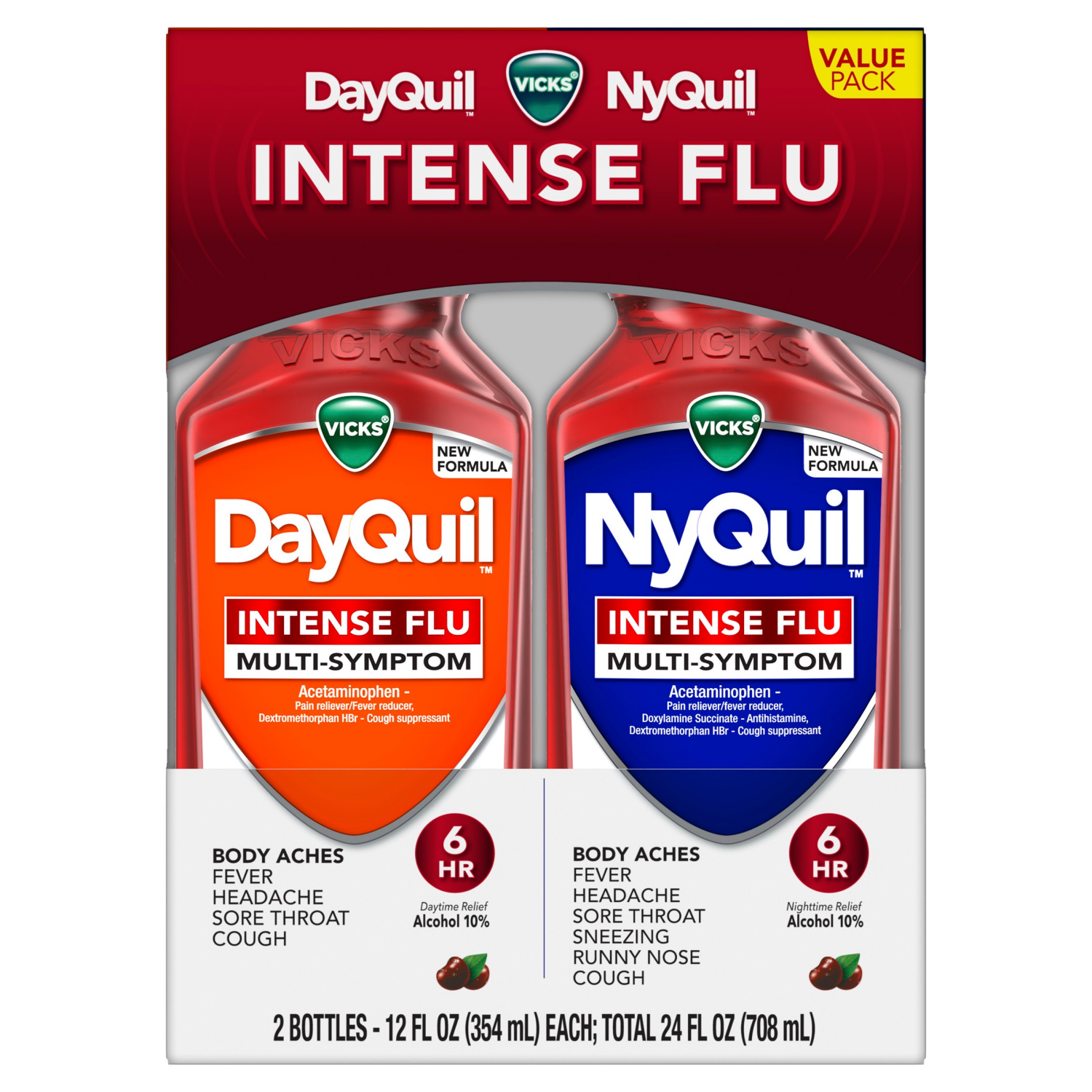 DayQuil™ VICKS® NyQuil™

VALUE PACK

INTENSE FLU

VICKS

VICKS®

NEW FORMULA

DayQuil™

INTENSE FLU
MULTI-SYMPTOM

Acetaminophen - Pain reliever/Fever reducer, Dextromethorphan HBr - Cough suppressant

BODY ACHES
FEVER
HEADACHE
SORE THROAT
COUGH

6 HR

Daytime Relief
Alcohol 10%

VICKS

VICKS®

NEW FORMULA

NyQuil™

INTENSE FLU
MULTI-SYMPTOM

Acetaminophen - Pain reliever/fever reducer, Doxylamine Succinate - Antihistamine, Dextromethorphan HBr - Cough suppressant

BODY ACHES
FEVER
HEADACHE
SORE THROAT
SNEEZING
RUNNY NOSE
COUGH

6 HR

Nighttime Relief
Alcohol 10%

2 BOTTLES - 12 FL OZ (354 mL) EACH; TOTAL 24 FL OZ (708 mL)